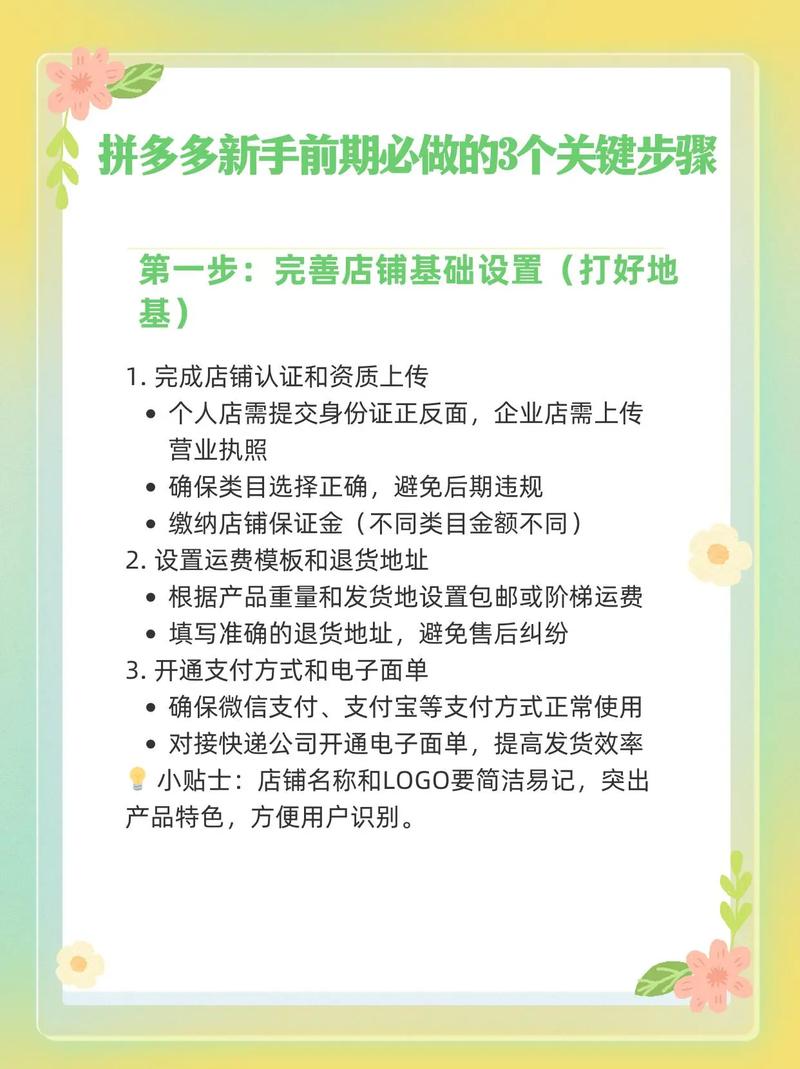 拼多多新手前期必做的3个关键步骤

第一步：完善店铺基础设置（打好地基）

1. 完成店铺认证和资质上传
• 个人店需提交身份证正反面，企业店需上传营业执照
• 确保类目选择正确，避免后期违规
• 缴纳店铺保证金（不同类目金额不同）
2. 设置运费模板和退货地址
• 根据产品重量和发货地设置包邮或阶梯运费
• 填写准确的退货地址，避免售后纠纷
3. 开通支付方式和电子面单
• 确保微信支付、支付宝等支付方式正常使用
• 对接快递公司开通电子面单，提高发货效率
💡 小贴士：店铺名称和LOGO要简洁易记，突出产品特色，方便用户识别。